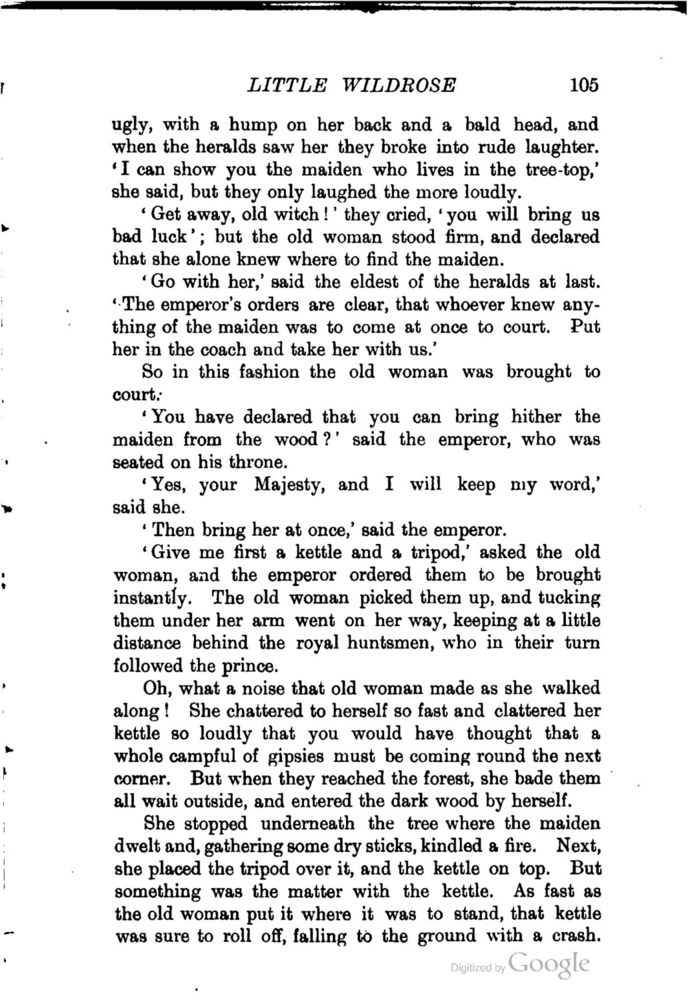 LITTLE WILDROSE 105

ugly, with a hump on her back and a bald head, and when the heralds saw her they broke into rude laughter. 'I can show you the maiden who lives in the tree-top,' she said, but they only laughed the more loudly.

'Get away, old witch!' they cried, 'you will bring us bad luck'; but the old woman stood firm, and declared that she alone knew where to find the maiden.

'Go with her,' said the eldest of the heralds at last. 'The emperor's orders are clear, that whoever knew anything of the maiden was to come at once to court. Put her in the coach and take her with us.'

So in this fashion the old woman was brought to court.

'You have declared that you can bring hither the maiden from the wood?' said the emperor, who was seated on his throne.

'Yes, your Majesty, and I will keep my word,' said she.

'Then bring her at once,' said the emperor.

'Give me first a kettle and a tripod,' asked the old woman, and the emperor ordered them to be brought instantly. The old woman picked them up, and tucking them under her arm went on her way, keeping at a little distance behind the royal huntsmen, who in their turn followed the prince.

Oh, what a noise that old woman made as she walked along! She chattered to herself so fast and clattered her kettle so loudly that you would have thought that a whole campful of gipsies must be coming round the next corner. But when they reached the forest, she bade them all wait outside, and entered the dark wood by herself.

She stopped underneath the tree where the maiden dwelt and, gathering some dry sticks, kindled a fire. Next, she placed the tripod over it, and the kettle on top. But something was the matter with the kettle. As fast as the old woman put it where it was to stand, that kettle was sure to roll off, falling to the ground with a crash.

Digitized by Google